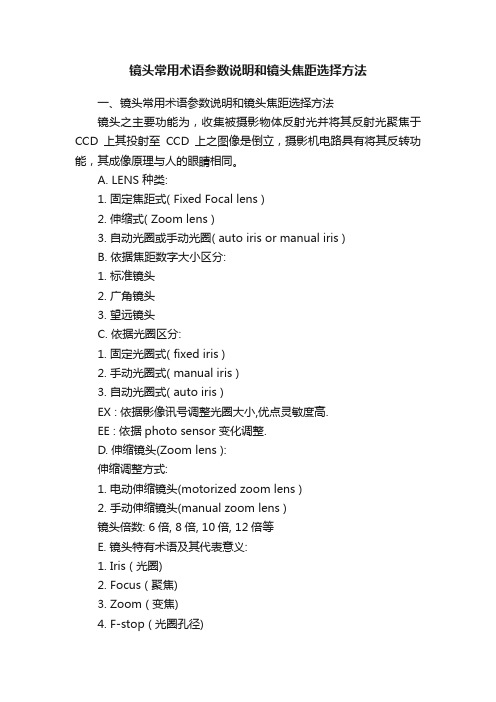 镜头常用术语参数说明和镜头焦距选择方法

一、镜头常用术语参数说明和镜头焦距选择方法

镜头之主要功能为，收集被摄影物体反射光并将其反射光聚焦于 CCD 上其投射至 CCD 上之图像是倒立，摄影机电路具有将其反转功能，其成像原理与人的眼睛相同。

A. LENS 种类:

1. 固定焦距式( Fixed Focal lens )

2. 伸缩式( Zoom lens )

3. 自动光圈或手动光圈( auto iris or manual iris )

B. 依据焦距数字大小区分:

1. 标准镜头

2. 广角镜头

3. 望远镜头

C. 依据光圈区分:

1. 固定光圈式( fixed iris )

2. 手动光圈式( manual iris )

3. 自动光圈式( auto iris )

EX : 依据影像讯号调整光圈大小,优点灵敏度高.

EE : 依据 photo sensor 变化调整.

D. 伸缩镜头(Zoom lens ):

伸缩调整方式:

1. 电动伸缩镜头(motorized zoom lens )

2. 手动伸缩镜头(manual zoom lens )

镜头倍数: 6 倍, 8 倍, 10 倍, 12 倍等

E. 镜头特有术语及其代表意义:

1. Iris ( 光圈)

2. Focus ( 聚焦)

3. Zoom ( 变焦)

4. F-stop ( 光圈孔径)